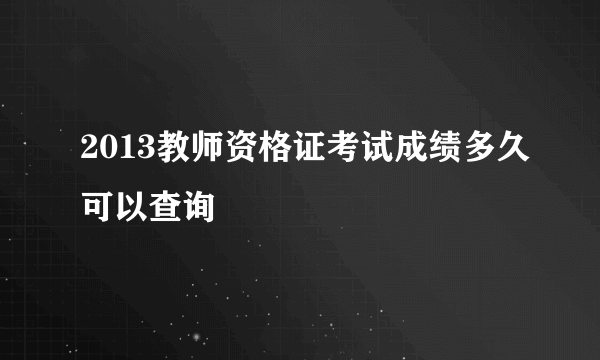 2013教师资格证考试成绩多久可以查询